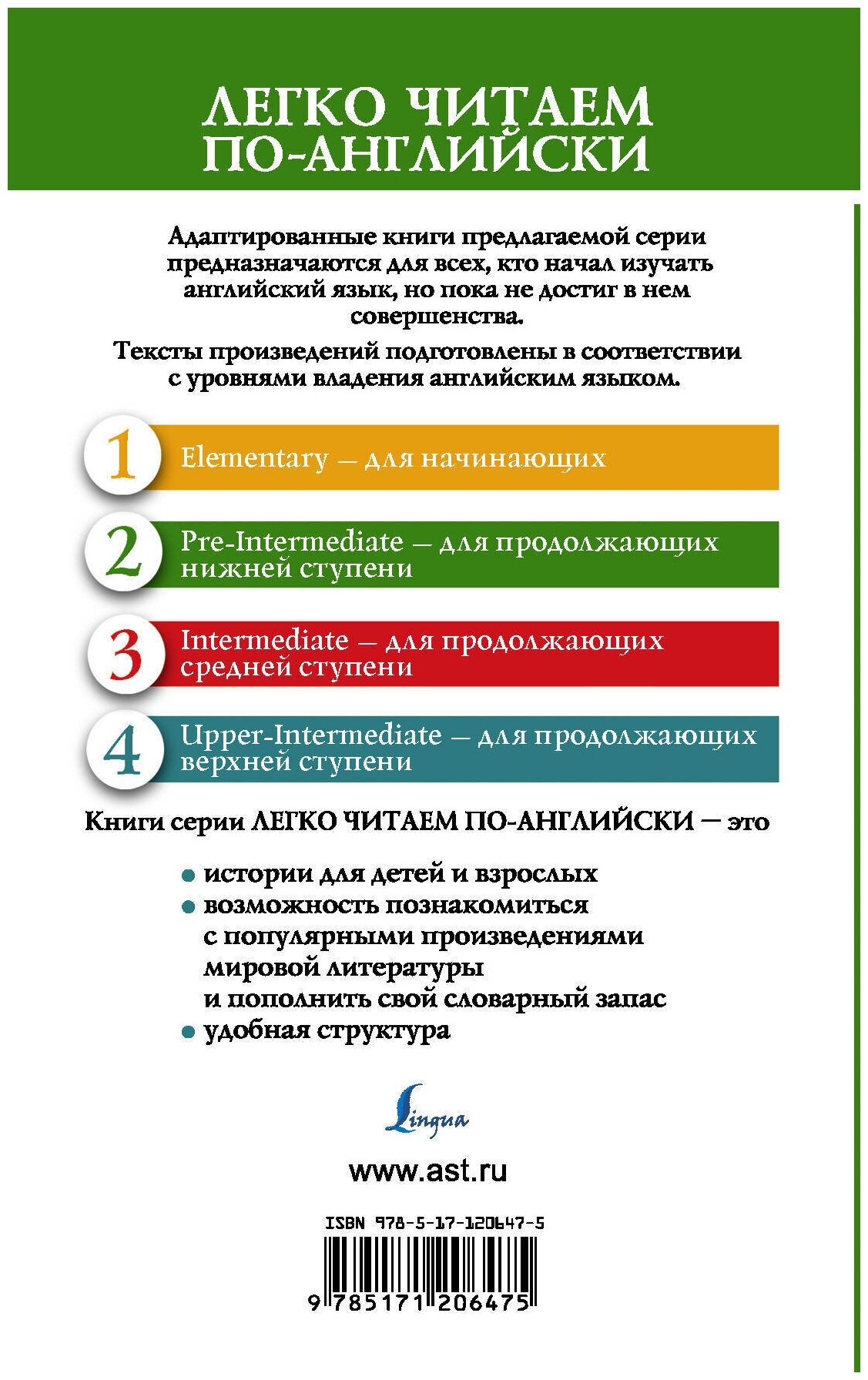 ЛЕГКО ЧИТАЕМ ПО-АНГЛИЙСКИ

Адаптированные книги предлагаемой серии предназначаются для всех, кто начал изучать английский язык, но пока не достиг в нем совершенства.

Тексты произведений подготовлены в соответствии с уровнями владения английским языком.

1 Elementary — для начинающих

2 Pre-Intermediate — для продолжающих нижней ступени

3 Intermediate — для продолжающих средней ступени

4 Upper-Intermediate — для продолжающих верхней ступени

Книги серии ЛЕГКО ЧИТАЕМ ПО-АНГЛИЙСКИ — это

• истории для детей и взрослых
• возможность познакомиться с популярными произведениями мировой литературы и пополнить свой словарный запас
• удобная структура

Lingua

www.ast.ru

ISBN 978-5-17-120647-5

9 785171 206475